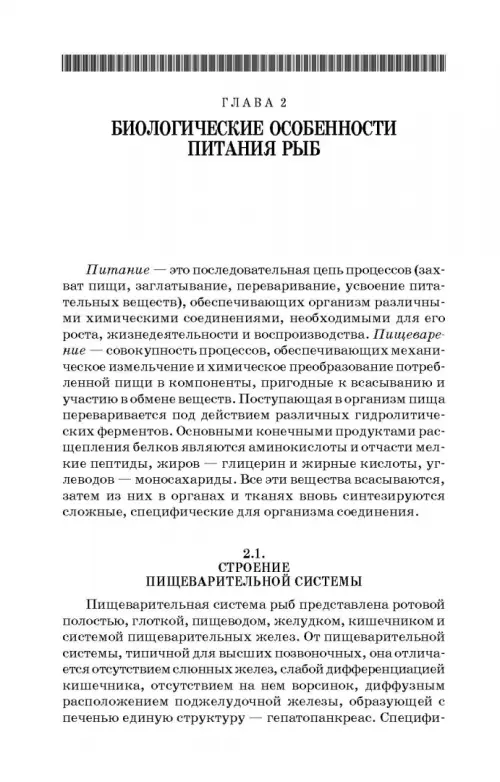 ГЛАВА 2

БИОЛОГИЧЕСКИЕ ОСОБЕННОСТИ ПИТАНИЯ РЫБ

Питание — это последовательная цепь процессов (захват пищи, заглатывание, переваривание, усвоение питательных веществ), обеспечивающих организм различными химическими соединениями, необходимыми для его роста, жизнедеятельности и воспроизводства. Пищеварение — совокупность процессов, обеспечивающих механическое измельчение и химическое преобразование потребленной пищи в компоненты, пригодные к всасыванию и участию в обмене веществ. Поступающая в организм пища переваривается под действием различных гидролитических ферментов. Основными конечными продуктами расщепления белков являются аминокислоты и отчасти мелкие пептиды, жиров — глицерин и жирные кислоты, углеводов — моносахариды. Все эти вещества всасываются, затем из них в органах и тканях вновь синтезируются сложные, специфические для организма соединения.

2.1.
СТРОЕНИЕ
ПИЩЕВАРИТЕЛЬНОЙ СИСТЕМЫ

Пищеварительная система рыб представлена ротовой полостью, глоткой, пищеводом, желудком, кишечником и системой пищеварительных желез. От пищеварительной системы, типичной для высших позвоночных, она отличается отсутствием слюнных желез, слабой дифференциацией кишечника, отсутствием на нем ворсинок, диффузным расположением поджелудочной железы, образующей с печенью единую структуру — гепатопанкреас. Специфи-